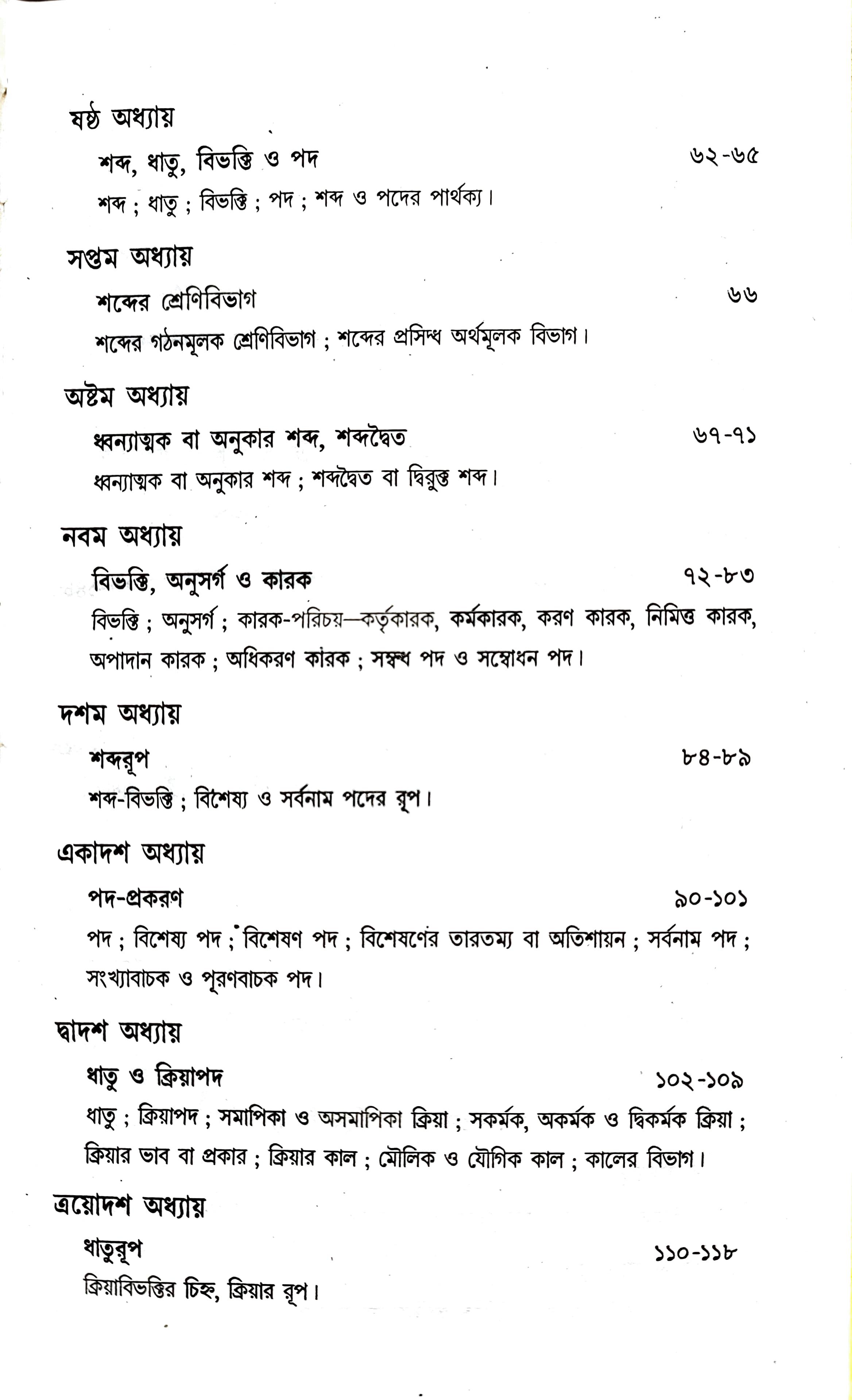 ষষ্ঠ অধ্যায়

শব্দ, ধাতু, বিভক্তি ও পদ ৬২-৬৫

শব্দ ; ধাতু ; বিভক্তি ; পদ ; শব্দ ও পদের পার্থক্য।

সপ্তম অধ্যায়

শব্দের শ্রেণিবিভাগ ৬৬

শব্দের গঠনমূলক শ্রেণিবিভাগ ; শব্দের প্রসিদ্ধ অর্থমূলক বিভাগ।

অষ্টম অধ্যায়

ধ্বন্যাত্মক বা অনুকার শব্দ, শব্দদ্বৈত ৬৭-৭১

ধ্বন্যাত্মক বা অনুকার শব্দ ; শব্দদ্বৈত বা দ্বিরুক্ত শব্দ।

নবম অধ্যায়

বিভক্তি, অনুসর্গ ও কারক ৭২-৮৩

বিভক্তি ; অনুসর্গ ; কারক-পরিচয়—কর্তৃকারক, কর্মকারক, করণ কারক, নিমিত্ত কারক, অপাদান কারক ; অধিকরণ কারক ; সম্বন্ধ পদ ও সম্বোধন পদ।

দশম অধ্যায়

শব্দরূপ ৮৪-৮৯

শব্দ-বিভক্তি ; বিশেষ্য ও সর্বনাম পদের রূপ।

একাদশ অধ্যায়

পদ-প্রকরণ ৯০-১০১

পদ ; বিশেষ্য পদ ; বিশেষণ পদ ; বিশেষণের তারতম্য বা অতিশায়ন ; সর্বনাম পদ ; সংখ্যাবাচক ও পূরণবাচক পদ।

দ্বাদশ অধ্যায়

ধাতু ও ক্রিয়াপদ ১০২-১০৯

ধাতু ; ক্রিয়াপদ ; সমাপিকা ও অসমাপিকা ক্রিয়া ; সকর্মক, অকর্মক ও দ্বিকর্মক ক্রিয়া ; ক্রিয়ার ভাব বা প্রকার ; ক্রিয়ার কাল ; মৌলিক ও যৌগিক কাল ; কালের বিভাগ।

ত্রয়োদশ অধ্যায়

ধাতুরূপ ১১০-১১৮

ক্রিয়াবিভক্তির চিহ্ন, ক্রিয়ার রূপ।